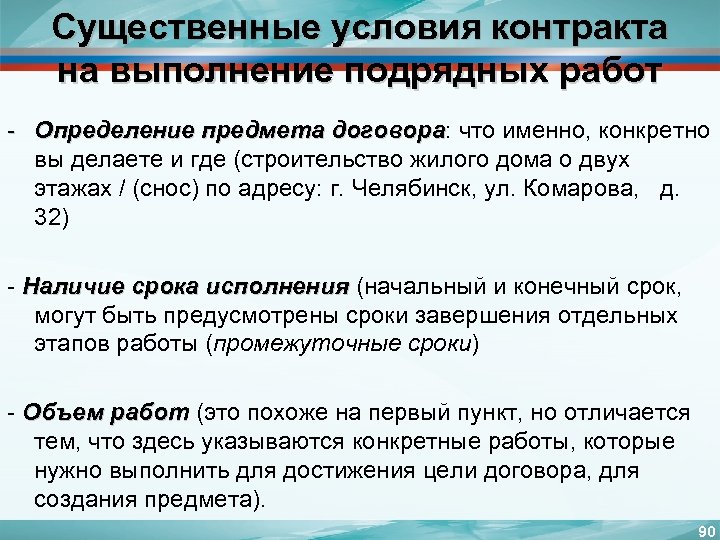 Существенные условия контракта на выполнение подрядных работ

- Определение предмета договора: что именно, конкретно вы делаете и где (строительство жилого дома о двух этажах / (снос) по адресу: г. Челябинск, ул. Комарова, д. 32)

- Наличие срока исполнения (начальный и конечный срок, могут быть предусмотрены сроки завершения отдельных этапов работы (промежуточные сроки)

- Объем работ (это похоже на первый пункт, но отличается тем, что здесь указываются конкретные работы, которые нужно выполнить для достижения цели договора, для создания предмета).

90